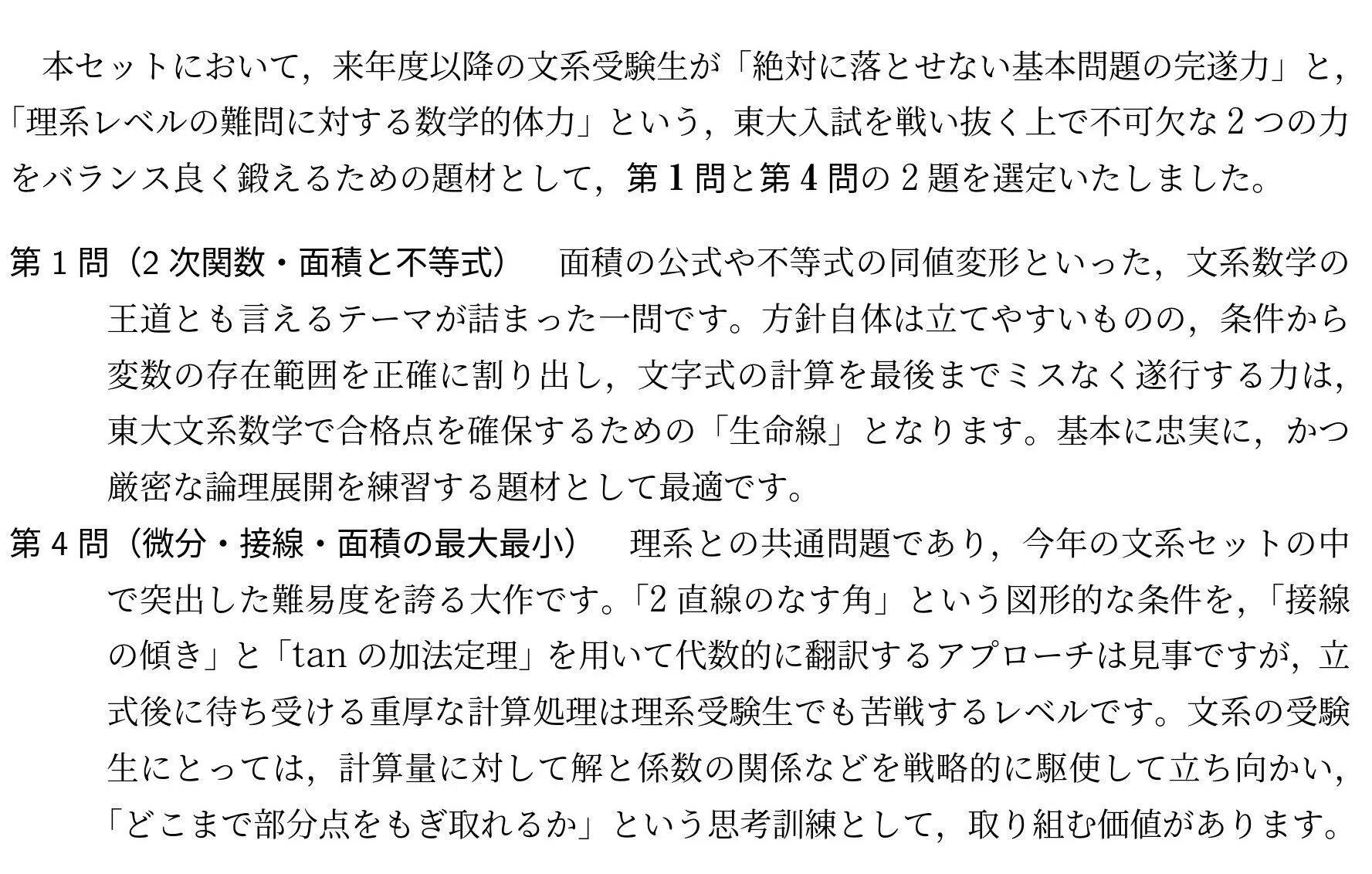 本セットにおいて，来年度以降の文系受験生が「絶対に落とせない基本問題の完遂力」と，「理系レベルの難問に対する数学的体力」という，東大入試を戦い抜く上で不可欠な 2 つの力をバランス良く鍛えるための題材として，第 1 問と第 4 問の 2 題を選定いたしました。

第 1 問（2 次関数・面積と不等式）　面積の公式や不等式の同値変形といった，文系数学の王道とも言えるテーマが詰まった一問です。方針自体は立てやすいものの，条件から変数の存在範囲を正確に割り出し，文字式の計算を最後までミスなく遂行する力は，東大文系数学で合格点を確保するための「生命線」となります。基本に忠実に，かつ厳密な論理展開を練習する題材として最適です。

第 4 問（微分・接線・面積の最大最小）　理系との共通問題であり，今年の文系セットの中で突出した難易度を誇る大作です。「2 直線のなす角」という図形的な条件を，「接線の傾き」と「tan の加法定理」を用いて代数的に翻訳するアプローチは見事ですが，立式後に待ち受ける重厚な計算処理は理系受験生でも苦戦するレベルです。文系の受験生にとっては，計算量に対して解と係数の関係などを戦略的に駆使して立ち向かい，「どこまで部分点をもぎ取れるか」という思考訓練として，取り組む価値があります。